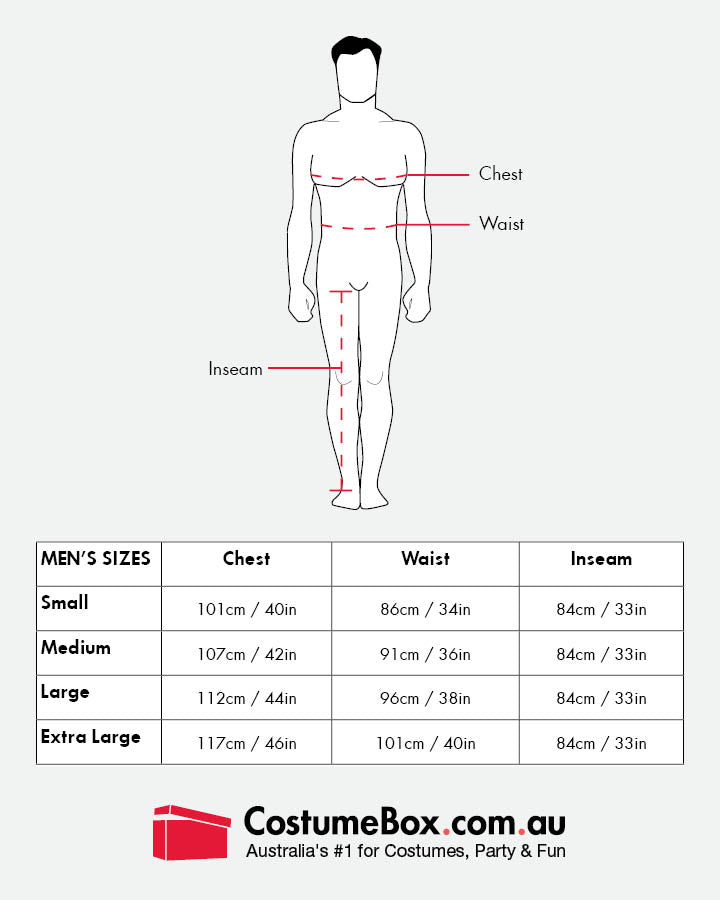 Chest

Waist

Inseam

| MEN'S SIZES | Chest | Waist | Inseam |
|---|---|---|---|
| Small | 101cm / 40in | 86cm / 34in | 84cm / 33in |
| Medium | 107cm / 42in | 91cm / 36in | 84cm / 33in |
| Large | 112cm / 44in | 96cm / 38in | 84cm / 33in |
| Extra Large | 117cm / 46in | 101cm / 40in | 84cm / 33in |

CostumeBox.com.au
Australia's #1 for Costumes, Party & Fun